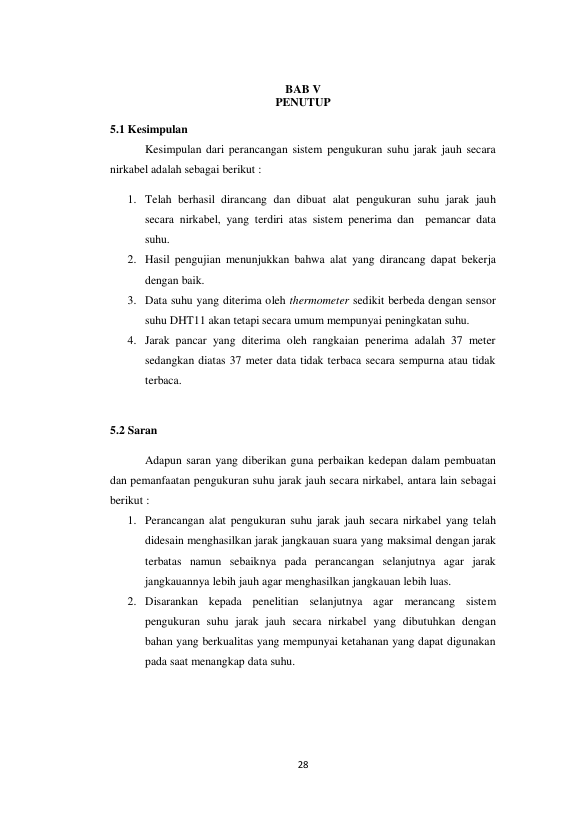 BAB V
PENUTUP

5.1 Kesimpulan

Kesimpulan dari perancangan sistem pengukuran suhu jarak jauh secara nirkabel adalah sebagai berikut :

1. Telah berhasil dirancang dan dibuat alat pengukuran suhu jarak jauh secara nirkabel, yang terdiri atas sistem penerima dan pemancar data suhu.
2. Hasil pengujian menunjukkan bahwa alat yang dirancang dapat bekerja dengan baik.
3. Data suhu yang diterima oleh thermometer sedikit berbeda dengan sensor suhu DHT11 akan tetapi secara umum mempunyai peningkatan suhu.
4. Jarak pancar yang diterima oleh rangkaian penerima adalah 37 meter sedangkan diatas 37 meter data tidak terbaca secara sempurna atau tidak terbaca.

5.2 Saran

Adapun saran yang diberikan guna perbaikan kedepan dalam pembuatan dan pemanfaatan pengukuran suhu jarak jauh secara nirkabel, antara lain sebagai berikut :

1. Perancangan alat pengukuran suhu jarak jauh secara nirkabel yang telah didesain menghasilkan jarak jangkauan suara yang maksimal dengan jarak terbatas namun sebaiknya pada perancangan selanjutnya agar jarak jangkauannya lebih jauh agar menghasilkan jangkauan lebih luas.
2. Disarankan kepada penelitian selanjutnya agar merancang sistem pengukuran suhu jarak jauh secara nirkabel yang dibutuhkan dengan bahan yang berkualitas yang mempunyai ketahanan yang dapat digunakan pada saat menangkap data suhu.

28